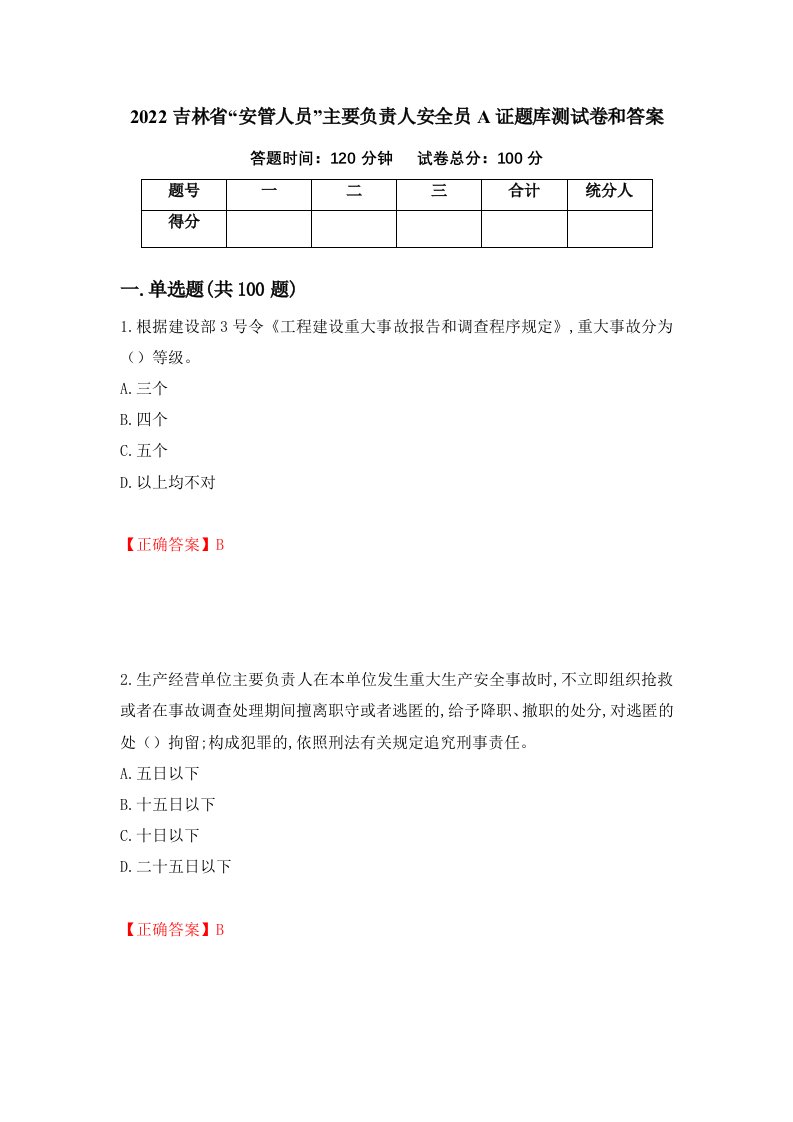 2022 吉林省“安管人员”主要负责人安全员 A 证题库测试卷和答案

答题时间：120 分钟　　试卷总分：100 分

| 题号 | 一 | 二 | 三 | 合计 | 统分人 |
|---|---|---|---|---|---|
| 得分 |  |  |  |  |  |

一.单选题(共 100 题)

1.根据建设部 3 号令《工程建设重大事故报告和调查程序规定》,重大事故分为（）等级。

A.三个

B.四个

C.五个

D.以上均不对

【正确答案】B

2.生产经营单位主要负责人在本单位发生重大生产安全事故时,不立即组织抢救或者在事故调查处理期间擅离职守或者逃匿的,给予降职、撤职的处分,对逃匿的处（）拘留;构成犯罪的,依照刑法有关规定追究刑事责任。

A.五日以下

B.十五日以下

C.十日以下

D.二十五日以下

【正确答案】B